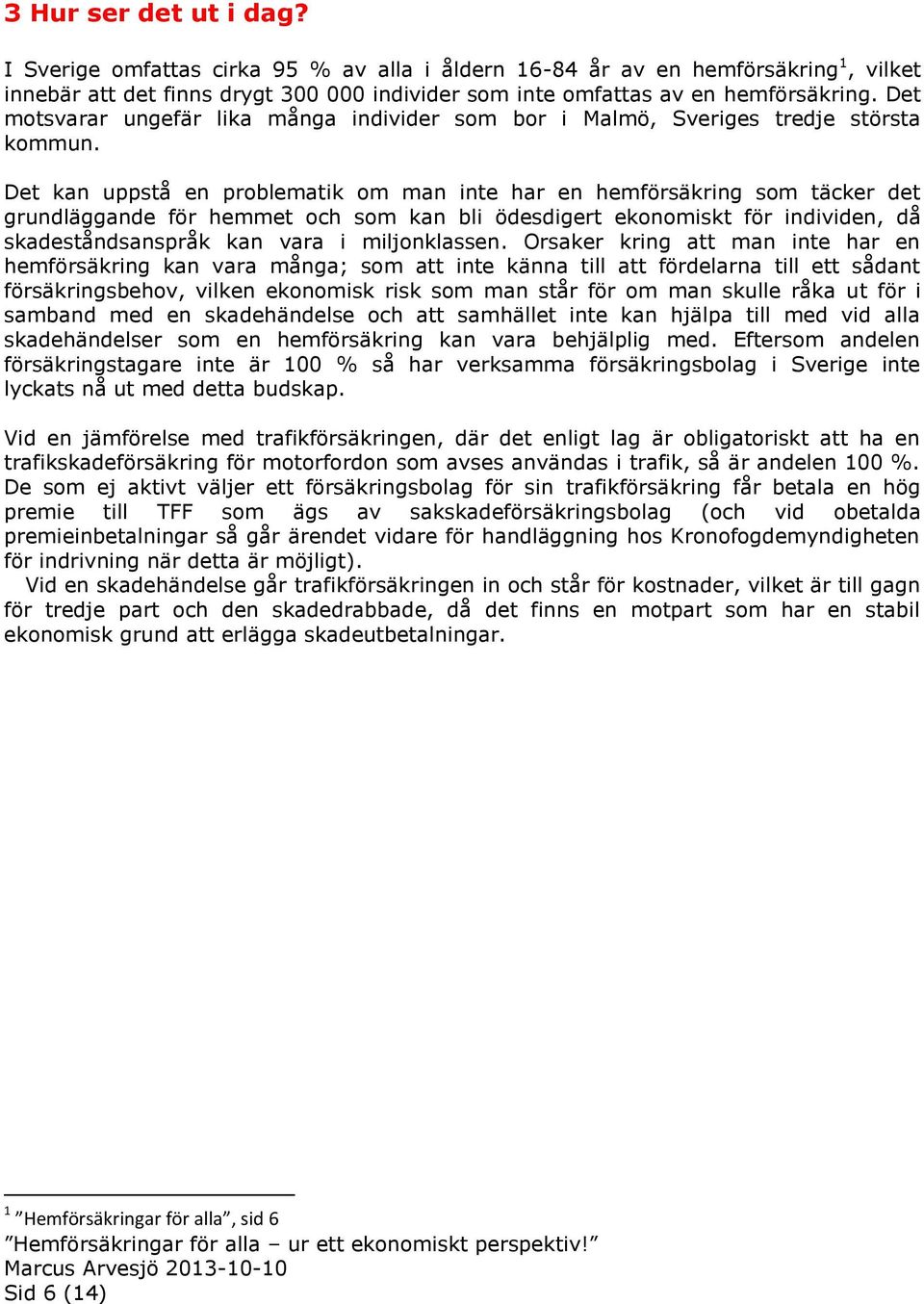 3 Hur ser det ut i dag?

I Sverige omfattas cirka 95 % av alla i åldern 16-84 år av en hemförsäkring$^1$, vilket innebär att det finns drygt 300 000 individer som inte omfattas av en hemförsäkring. Det motsvarar ungefär lika många individer som bor i Malmö, Sveriges tredje största kommun.

Det kan uppstå en problematik om man inte har en hemförsäkring som täcker det grundläggande för hemmet och som kan bli ödesdigert ekonomiskt för individen, då skadeståndsanspråk kan vara i miljonklassen. Orsaker kring att man inte har en hemförsäkring kan vara många; som att inte känna till att fördelarna till ett sådant försäkringsbehov, vilken ekonomisk risk som man står för om man skulle råka ut för i samband med en skadehändelse och att samhället inte kan hjälpa till med vid alla skadehändelser som en hemförsäkring kan vara behjälplig med. Eftersom andelen försäkringstagare inte är 100 % så har verksamma försäkringsbolag i Sverige inte lyckats nå ut med detta budskap.

Vid en jämförelse med trafikförsäkringen, där det enligt lag är obligatoriskt att ha en trafikskadeförsäkring för motorfordon som avses användas i trafik, så är andelen 100 %. De som ej aktivt väljer ett försäkringsbolag för sin trafikförsäkring får betala en hög premie till TFF som ägs av sakskadeförsäkringsbolag (och vid obetalda premieinbetalningar så går ärendet vidare för handläggning hos Kronofogdemyndigheten för indrivning när detta är möjligt).
Vid en skadehändelse går trafikförsäkringen in och står för kostnader, vilket är till gagn för tredje part och den skadedrabbade, då det finns en motpart som har en stabil ekonomisk grund att erlägga skadeutbetalningar.

$^1$ ”Hemförsäkringar för alla”, sid 6
”Hemförsäkringar för alla – ur ett ekonomiskt perspektiv!”
Marcus Arvesjö 2013-10-10
Sid 6 (14)